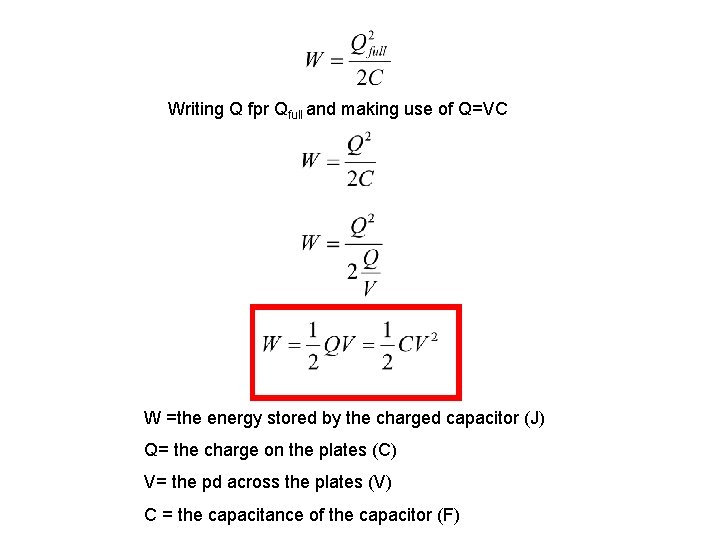 $W = \frac{Q_{full}^2}{2C}$

Writing Q fpr $Q_{full}$ and making use of Q=VC

$W = \frac{Q^2}{2C}$

$W = \frac{Q^2}{2\frac{Q}{V}}$

$W = \frac{1}{2}QV = \frac{1}{2}CV^2$

W =the energy stored by the charged capacitor (J)

Q= the charge on the plates (C)

V= the pd across the plates (V)

C = the capacitance of the capacitor (F)